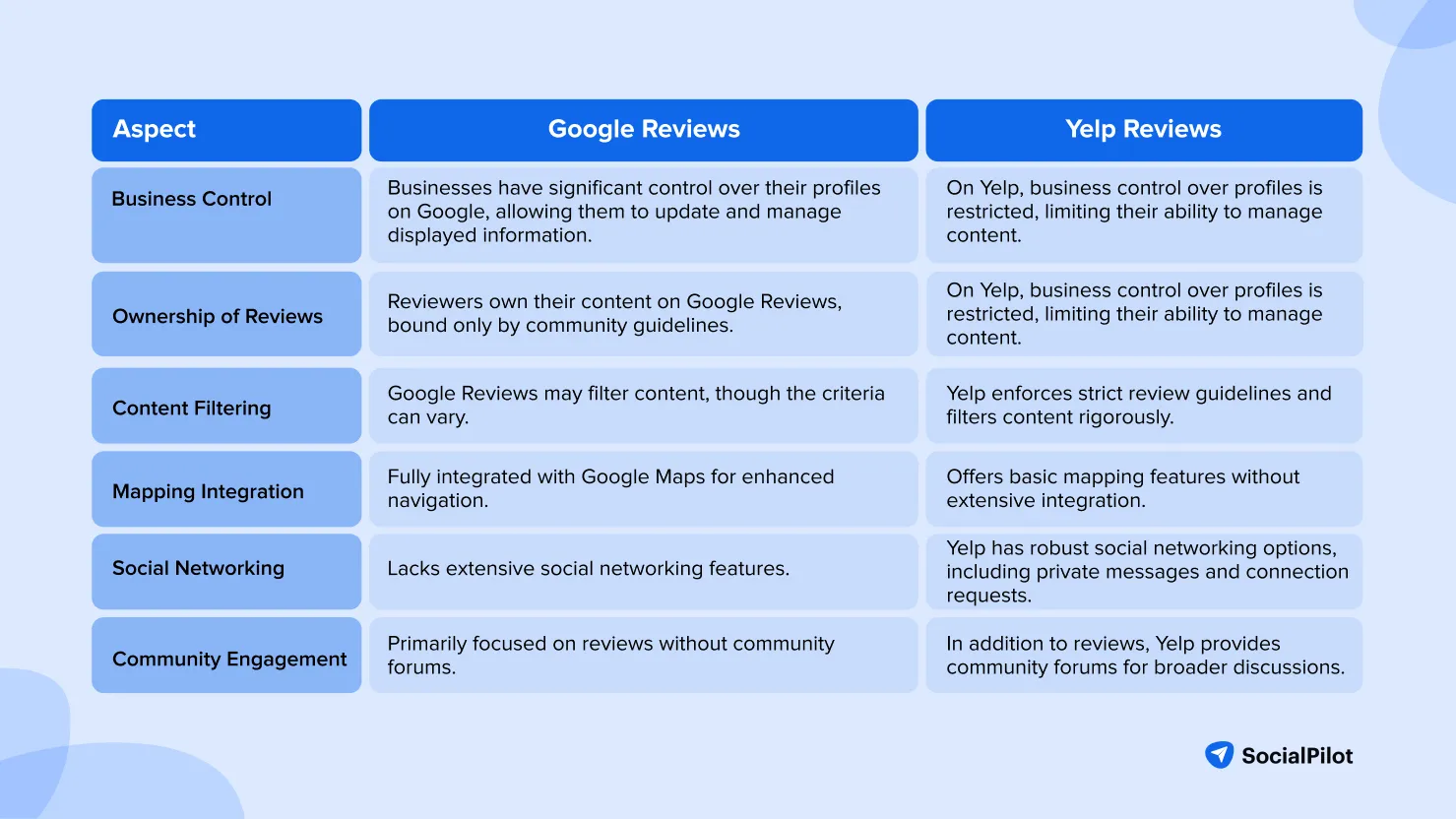 | Aspect | Google Reviews | Yelp Reviews |
|---|---|---|
| Business Control | Businesses have significant control over their profiles on Google, allowing them to update and manage displayed information. | On Yelp, business control over profiles is restricted, limiting their ability to manage content. |
| Ownership of Reviews | Reviewers own their content on Google Reviews, bound only by community guidelines. | On Yelp, business control over profiles is restricted, limiting their ability to manage content. |
| Content Filtering | Google Reviews may filter content, though the criteria can vary. | Yelp enforces strict review guidelines and filters content rigorously. |
| Mapping Integration | Fully integrated with Google Maps for enhanced navigation. | Offers basic mapping features without extensive integration. |
| Social Networking | Lacks extensive social networking features. | Yelp has robust social networking options, including private messages and connection requests. |
| Community Engagement | Primarily focused on reviews without community forums. | In addition to reviews, Yelp provides community forums for broader discussions. |

SocialPilot